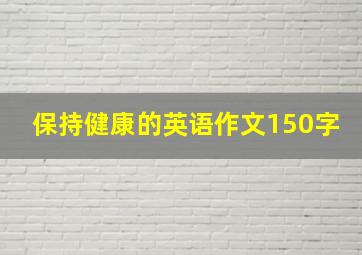 保持健康的英语作文150字